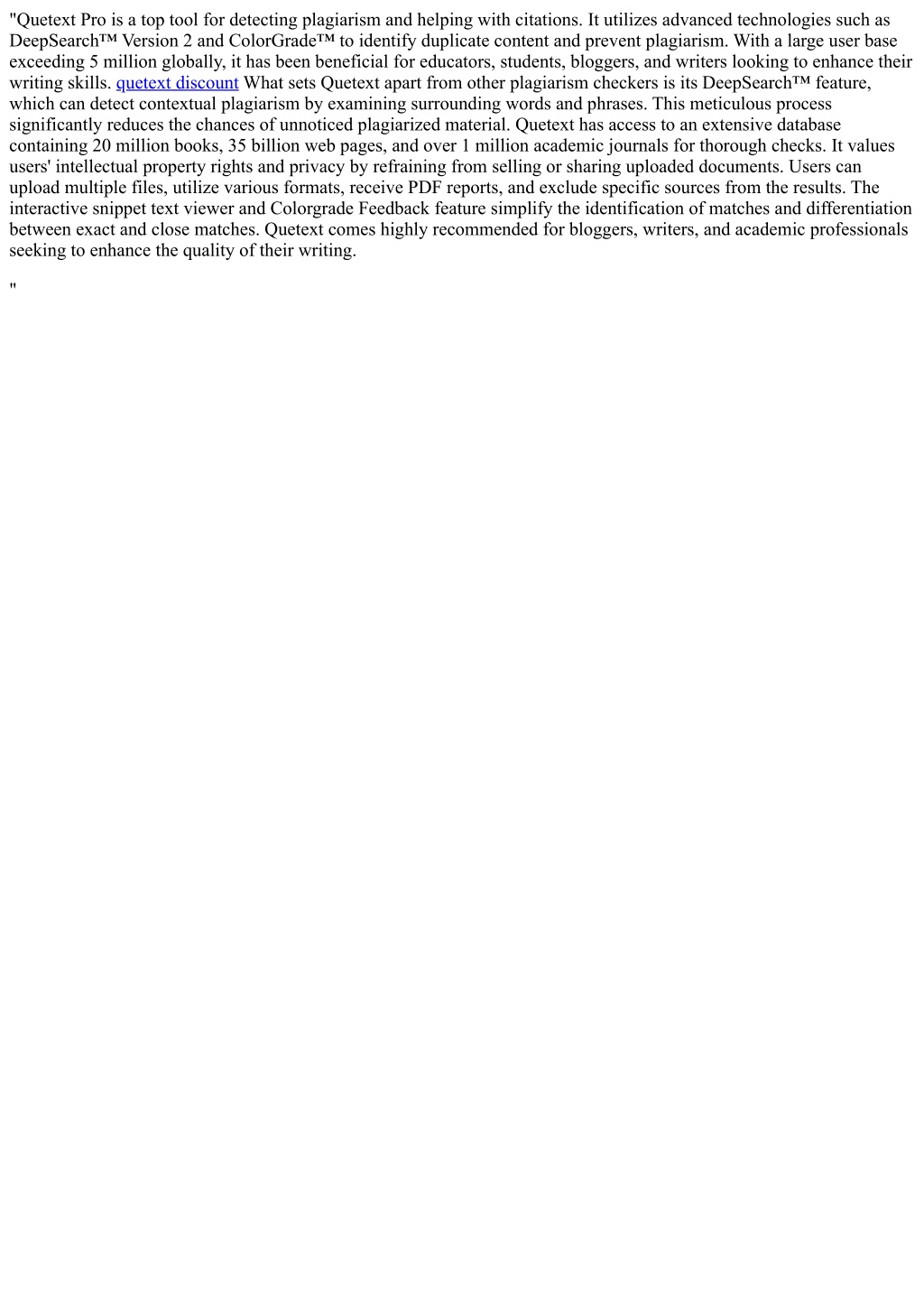 "Quetext Pro is a top tool for detecting plagiarism and helping with citations. It utilizes advanced technologies such as DeepSearch™ Version 2 and ColorGrade™ to identify duplicate content and prevent plagiarism. With a large user base exceeding 5 million globally, it has been beneficial for educators, students, bloggers, and writers looking to enhance their writing skills. quetext discount What sets Quetext apart from other plagiarism checkers is its DeepSearch™ feature, which can detect contextual plagiarism by examining surrounding words and phrases. This meticulous process significantly reduces the chances of unnoticed plagiarized material. Quetext has access to an extensive database containing 20 million books, 35 billion web pages, and over 1 million academic journals for thorough checks. It values users' intellectual property rights and privacy by refraining from selling or sharing uploaded documents. Users can upload multiple files, utilize various formats, receive PDF reports, and exclude specific sources from the results. The interactive snippet text viewer and Colorgrade Feedback feature simplify the identification of matches and differentiation between exact and close matches. Quetext comes highly recommended for bloggers, writers, and academic professionals seeking to enhance the quality of their writing.

"